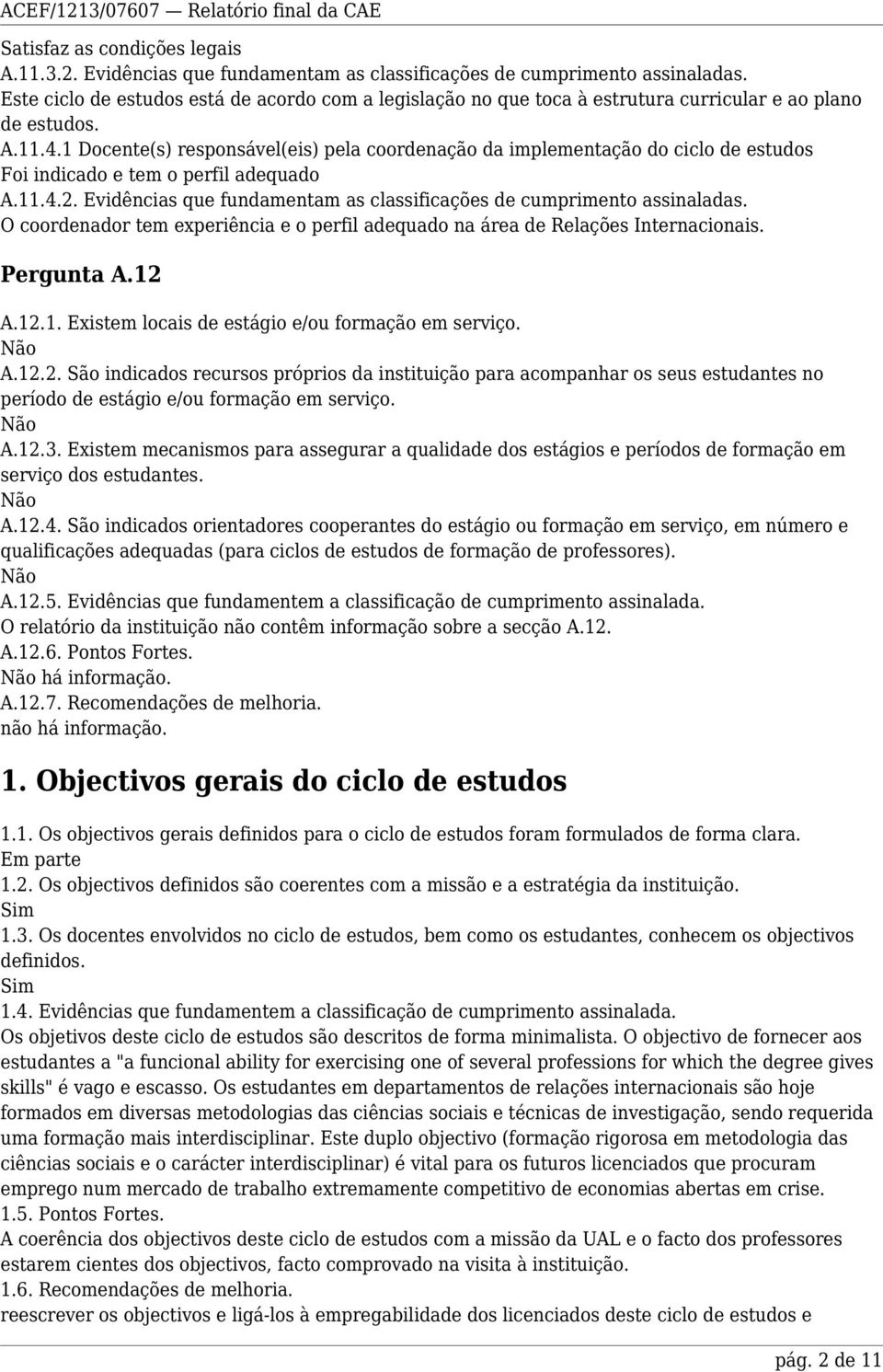 ACEF/1213/07607 — Relatório final da CAE

Satisfaz as condições legais
A.11.3.2. Evidências que fundamentam as classificações de cumprimento assinaladas.
Este ciclo de estudos está de acordo com a legislação no que toca à estrutura curricular e ao plano de estudos.
A.11.4.1 Docente(s) responsável(eis) pela coordenação da implementação do ciclo de estudos
Foi indicado e tem o perfil adequado
A.11.4.2. Evidências que fundamentam as classificações de cumprimento assinaladas.
O coordenador tem experiência e o perfil adequado na área de Relações Internacionais.

Pergunta A.12

A.12.1. Existem locais de estágio e/ou formação em serviço.
Não
A.12.2. São indicados recursos próprios da instituição para acompanhar os seus estudantes no período de estágio e/ou formação em serviço.
Não
A.12.3. Existem mecanismos para assegurar a qualidade dos estágios e períodos de formação em serviço dos estudantes.
Não
A.12.4. São indicados orientadores cooperantes do estágio ou formação em serviço, em número e qualificações adequadas (para ciclos de estudos de formação de professores).
Não
A.12.5. Evidências que fundamentem a classificação de cumprimento assinalada.
O relatório da instituição não contêm informação sobre a secção A.12.
A.12.6. Pontos Fortes.
Não há informação.
A.12.7. Recomendações de melhoria.
não há informação.

1. Objectivos gerais do ciclo de estudos

1.1. Os objectivos gerais definidos para o ciclo de estudos foram formulados de forma clara.
Em parte
1.2. Os objectivos definidos são coerentes com a missão e a estratégia da instituição.
Sim
1.3. Os docentes envolvidos no ciclo de estudos, bem como os estudantes, conhecem os objectivos definidos.
Sim
1.4. Evidências que fundamentem a classificação de cumprimento assinalada.
Os objetivos deste ciclo de estudos são descritos de forma minimalista. O objectivo de fornecer aos estudantes a "a funcional ability for exercising one of several professions for which the degree gives skills" é vago e escasso. Os estudantes em departamentos de relações internacionais são hoje formados em diversas metodologias das ciências sociais e técnicas de investigação, sendo requerida uma formação mais interdisciplinar. Este duplo objectivo (formação rigorosa em metodologia das ciências sociais e o carácter interdisciplinar) é vital para os futuros licenciados que procuram emprego num mercado de trabalho extremamente competitivo de economias abertas em crise.
1.5. Pontos Fortes.
A coerência dos objectivos deste ciclo de estudos com a missão da UAL e o facto dos professores estarem cientes dos objectivos, facto comprovado na visita à instituição.
1.6. Recomendações de melhoria.
reescrever os objectivos e ligá-los à empregabilidade dos licenciados deste ciclo de estudos e

pág. 2 de 11